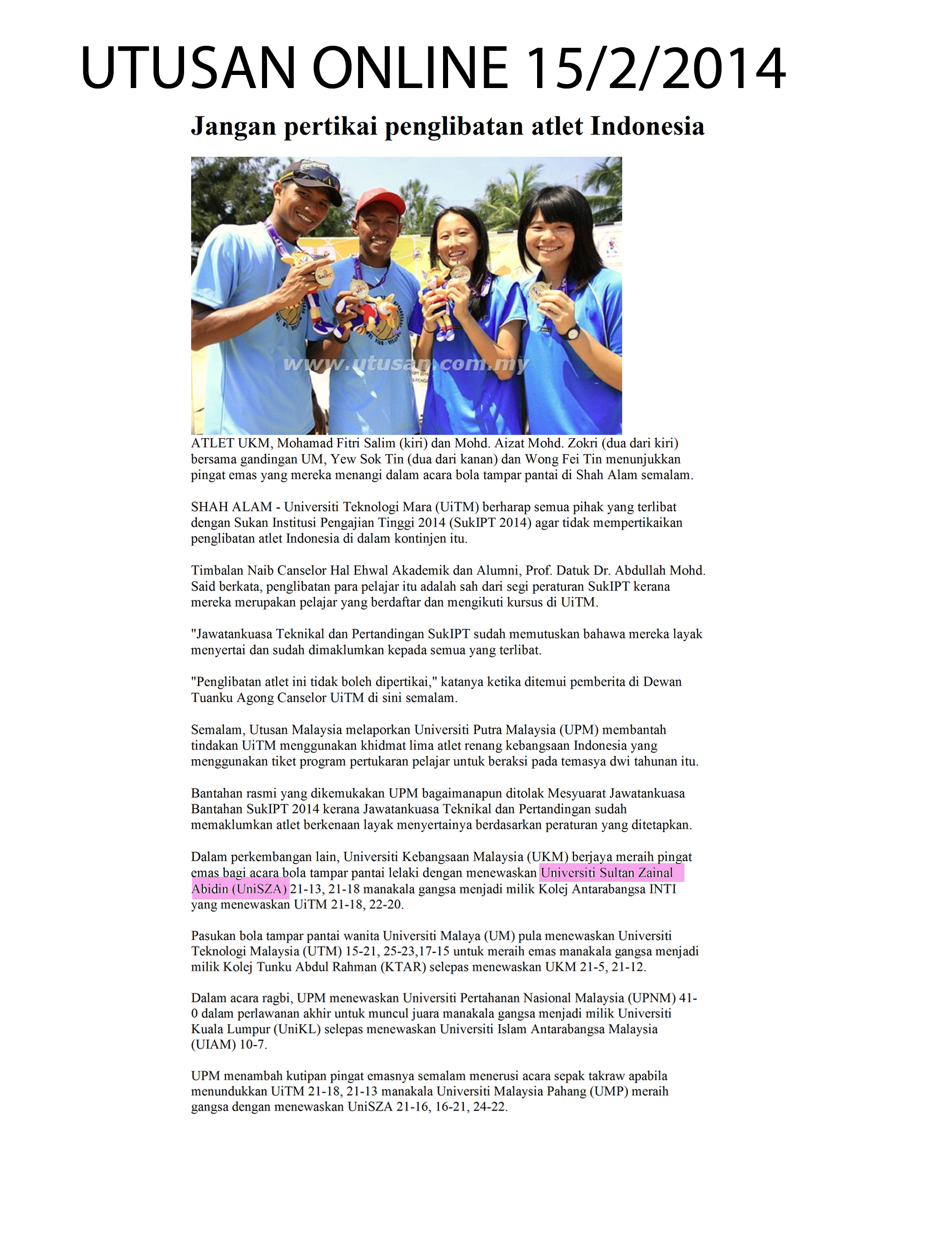 UTUSAN ONLINE 15/2/2014

Jangan pertikai penglibatan atlet Indonesia

www.utusan.com.my

ATLET UKM, Mohamad Fitri Salim (kiri) dan Mohd. Aizat Mohd. Zokri (dua dari kiri) bersama gandingan UM, Yew Sok Tin (dua dari kanan) dan Wong Fei Tin menunjukkan pingat emas yang mereka menangi dalam acara bola tampar pantai di Shah Alam semalam.

SHAH ALAM - Universiti Teknologi Mara (UiTM) berharap semua pihak yang terlibat dengan Sukan Institusi Pengajian Tinggi 2014 (SukIPT 2014) agar tidak mempertikaikan penglibatan atlet Indonesia di dalam kontinjen itu.

Timbalan Naib Canselor Hal Ehwal Akademik dan Alumni, Prof. Datuk Dr. Abdullah Mohd. Said berkata, penglibatan para pelajar itu adalah sah dari segi peraturan SukIPT kerana mereka merupakan pelajar yang berdaftar dan mengikuti kursus di UiTM.

"Jawatankuasa Teknikal dan Pertandingan SukIPT sudah memutuskan bahawa mereka layak menyertai dan sudah dimaklumkan kepada semua yang terlibat.

"Penglibatan atlet ini tidak boleh dipertikai," katanya ketika ditemui pemberita di Dewan Tuanku Agong Canselor UiTM di sini semalam.

Semalam, Utusan Malaysia melaporkan Universiti Putra Malaysia (UPM) membantah tindakan UiTM menggunakan khidmat lima atlet renang kebangsaan Indonesia yang menggunakan tiket program pertukaran pelajar untuk beraksi pada temasya dwi tahunan itu.

Bantahan rasmi yang dikemukakan UPM bagaimanapun ditolak Mesyuarat Jawatankuasa Bantahan SukIPT 2014 kerana Jawatankuasa Teknikal dan Pertandingan sudah memaklumkan atlet berkenaan layak menyertainya berdasarkan peraturan yang ditetapkan.

Dalam perkembangan lain, Universiti Kebangsaan Malaysia (UKM) berjaya meraih pingat emas bagi acara bola tampar pantai lelaki dengan menewaskan Universiti Sultan Zainal Abidin (UniSZA) 21-13, 21-18 manakala gangsa menjadi milik Kolej Antarabangsa INTI yang menewaskan UiTM 21-18, 22-20.

Pasukan bola tampar pantai wanita Universiti Malaya (UM) pula menewaskan Universiti Teknologi Malaysia (UTM) 15-21, 25-23,17-15 untuk meraih emas manakala gangsa menjadi milik Kolej Tunku Abdul Rahman (KTAR) selepas menewaskan UKM 21-5, 21-12.

Dalam acara ragbi, UPM menewaskan Universiti Pertahanan Nasional Malaysia (UPNM) 41-0 dalam perlawanan akhir untuk muncul juara manakala gangsa menjadi milik Universiti Kuala Lumpur (UniKL) selepas menewaskan Universiti Islam Antarabangsa Malaysia (UIAM) 10-7.

UPM menambah kutipan pingat emasnya semalam menerusi acara sepak takraw apabila menundukkan UiTM 21-18, 21-13 manakala Universiti Malaysia Pahang (UMP) meraih gangsa dengan menewaskan UniSZA 21-16, 16-21, 24-22.